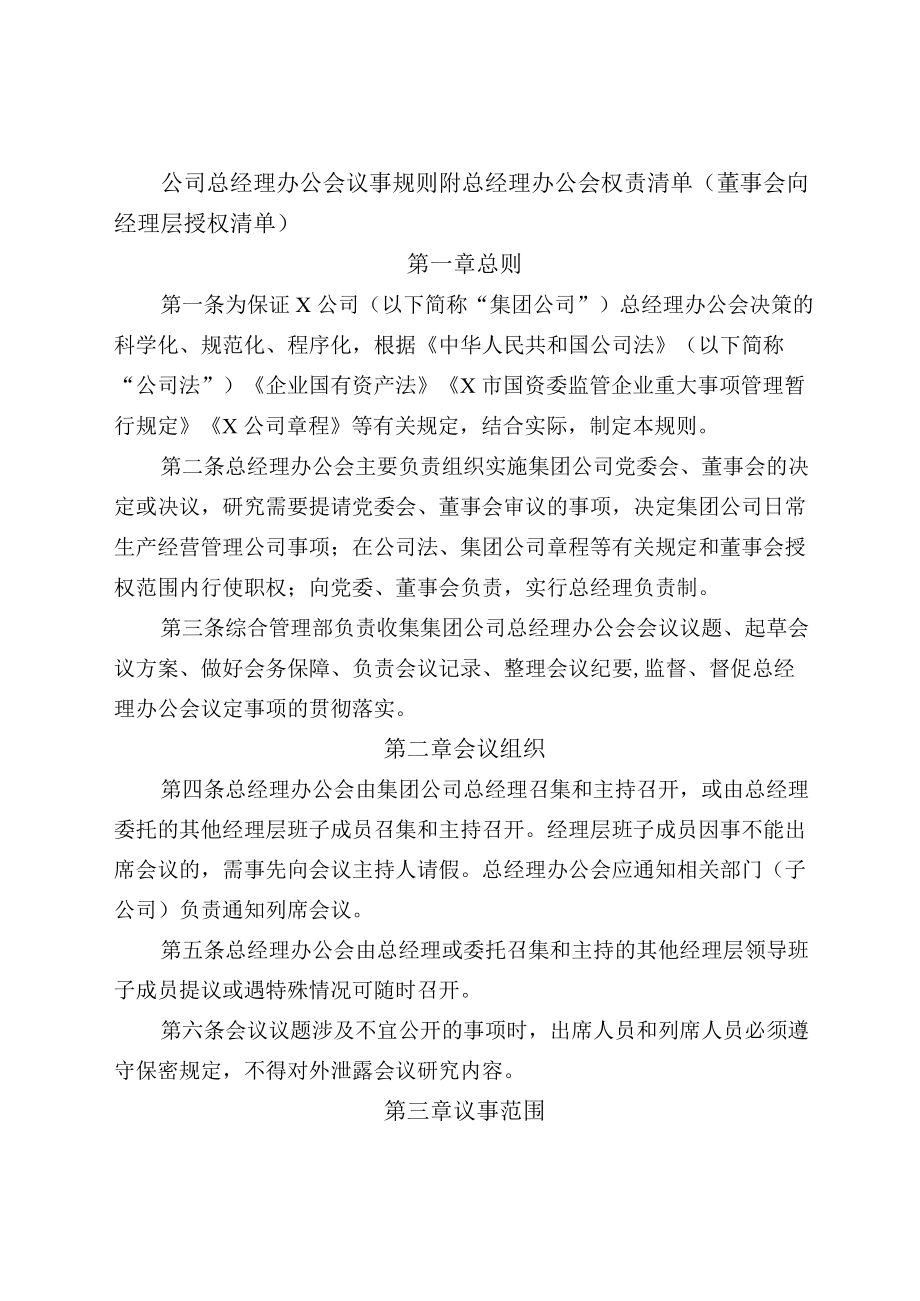 公司总经理办公会议事规则附总经理办公会权责清单（董事会向经理层授权清单）

第一章总则

第一条为保证X公司（以下简称“集团公司”）总经理办公会决策的科学化、规范化、程序化，根据《中华人民共和国公司法》（以下简称“公司法”）《企业国有资产法》《X市国资委监管企业重大事项管理暂行规定》《X公司章程》等有关规定，结合实际，制定本规则。

第二条总经理办公会主要负责组织实施集团公司党委会、董事会的决定或决议，研究需要提请党委会、董事会审议的事项，决定集团公司日常生产经营管理公司事项；在公司法、集团公司章程等有关规定和董事会授权范围内行使职权；向党委、董事会负责，实行总经理负责制。

第三条综合管理部负责收集集团公司总经理办公会会议议题、起草会议方案、做好会务保障、负责会议记录、整理会议纪要,监督、督促总经理办公会议定事项的贯彻落实。

第二章会议组织

第四条总经理办公会由集团公司总经理召集和主持召开，或由总经理委托的其他经理层班子成员召集和主持召开。经理层班子成员因事不能出席会议的，需事先向会议主持人请假。总经理办公会应通知相关部门（子公司）负责通知列席会议。

第五条总经理办公会由总经理或委托召集和主持的其他经理层领导班子成员提议或遇特殊情况可随时召开。

第六条会议议题涉及不宜公开的事项时，出席人员和列席人员必须遵守保密规定，不得对外泄露会议研究内容。

第三章议事范围